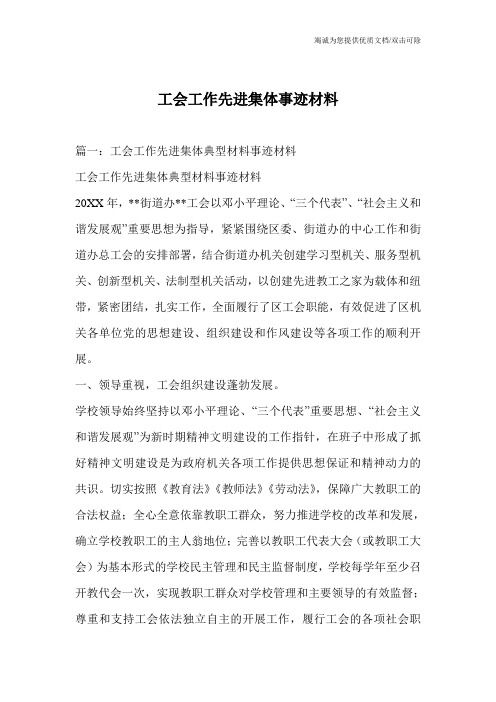 竭诚为您提供优质文档/双击可除

工会工作先进集体事迹材料

篇一：工会工作先进集体典型材料事迹材料

工会工作先进集体典型材料事迹材料

20XX年，**街道办**工会以邓小平理论、“三个代表”、“社会主义和谐发展观”重要思想为指导，紧紧围绕区委、街道办的中心工作和街道办总工会的安排部署，结合街道办机关创建学习型机关、服务型机关、创新型机关、法制型机关活动，以创建先进教工之家为载体和纽带，紧密团结，扎实工作，全面履行了区工会职能，有效促进了区机关各单位党的思想建设、组织建设和作风建设等各项工作的顺利开展。

一、领导重视，工会组织建设蓬勃发展。

学校领导始终坚持以邓小平理论、“三个代表”重要思想、“社会主义和谐发展观”为新时期精神文明建设的工作指针，在班子中形成了抓好精神文明建设是为政府机关各项工作提供思想保证和精神动力的共识。切实按照《教育法》《教师法》《劳动法》，保障广大教职工的合法权益；全心全意依靠教职工群众，努力推进学校的改革和发展，确立学校教职工的主人翁地位；完善以教职工代表大会（或教职工大会）为基本形式的学校民主管理和民主监督制度，学校每学年至少召开教代会一次，实现教职工群众对学校管理和主要领导的有效监督；尊重和支持工会依法独立自主的开展工作，履行工会的各项社会职